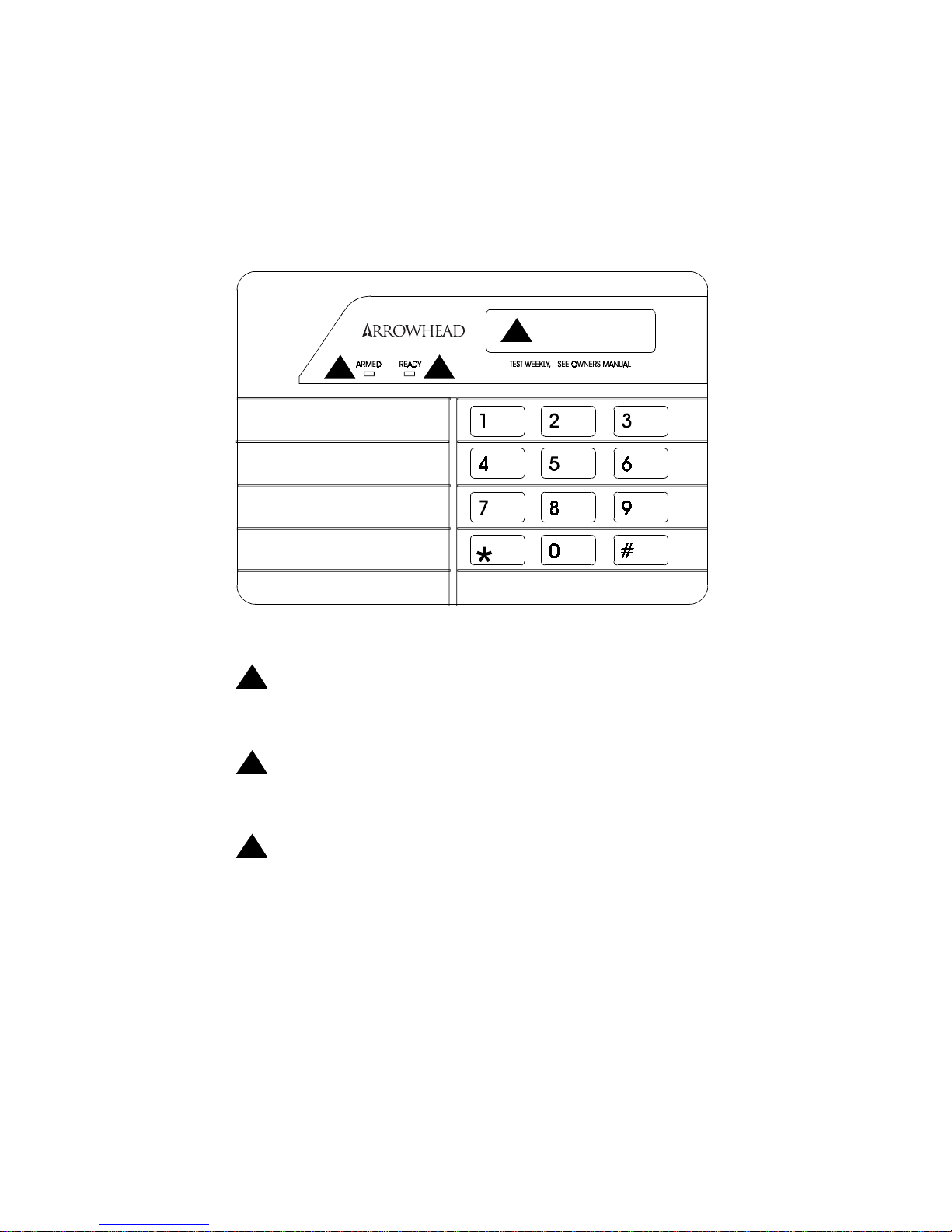 ARROWHEAD

ARMED READY

TEST WEEKLY, - SEE OWNERS MANUAL

1 2 3
4 5 6
7 8 9
* 0 #